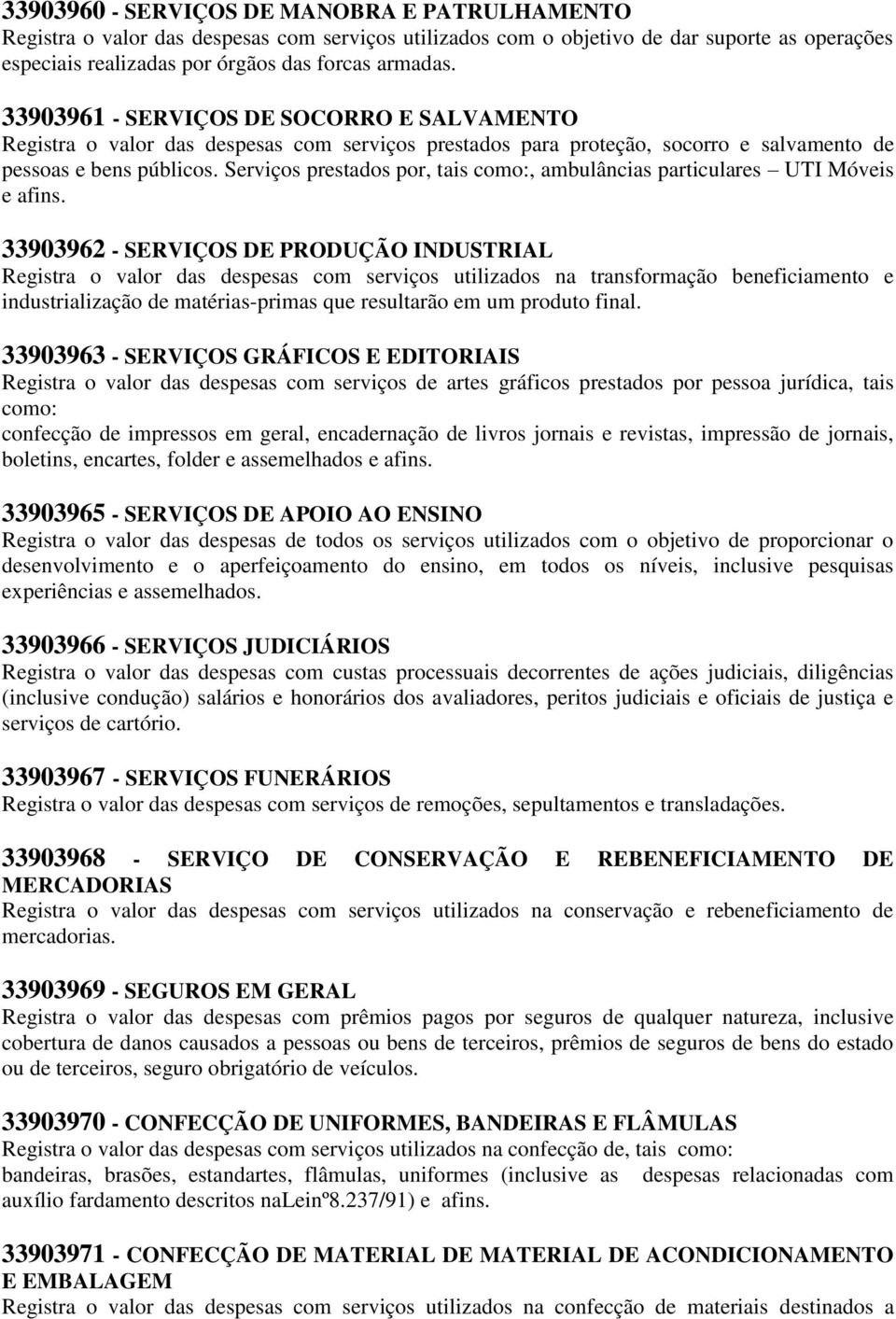 33903960 - SERVIÇOS DE MANOBRA E PATRULHAMENTO
Registra o valor das despesas com serviços utilizados com o objetivo de dar suporte as operações especiais realizadas por órgãos das forcas armadas.

33903961 - SERVIÇOS DE SOCORRO E SALVAMENTO
Registra o valor das despesas com serviços prestados para proteção, socorro e salvamento de pessoas e bens públicos. Serviços prestados por, tais como:, ambulâncias particulares – UTI Móveis e afins.

33903962 - SERVIÇOS DE PRODUÇÃO INDUSTRIAL
Registra o valor das despesas com serviços utilizados na transformação beneficiamento e industrialização de matérias-primas que resultarão em um produto final.

33903963 - SERVIÇOS GRÁFICOS E EDITORIAIS
Registra o valor das despesas com serviços de artes gráficos prestados por pessoa jurídica, tais como:
confecção de impressos em geral, encadernação de livros jornais e revistas, impressão de jornais, boletins, encartes, folder e assemelhados e afins.

33903965 - SERVIÇOS DE APOIO AO ENSINO
Registra o valor das despesas de todos os serviços utilizados com o objetivo de proporcionar o desenvolvimento e o aperfeiçoamento do ensino, em todos os níveis, inclusive pesquisas experiências e assemelhados.

33903966 - SERVIÇOS JUDICIÁRIOS
Registra o valor das despesas com custas processuais decorrentes de ações judiciais, diligências (inclusive condução) salários e honorários dos avaliadores, peritos judiciais e oficiais de justiça e serviços de cartório.

33903967 - SERVIÇOS FUNERÁRIOS
Registra o valor das despesas com serviços de remoções, sepultamentos e transladações.

33903968 - SERVIÇO DE CONSERVAÇÃO E REBENEFICIAMENTO DE MERCADORIAS
Registra o valor das despesas com serviços utilizados na conservação e rebeneficiamento de mercadorias.

33903969 - SEGUROS EM GERAL
Registra o valor das despesas com prêmios pagos por seguros de qualquer natureza, inclusive cobertura de danos causados a pessoas ou bens de terceiros, prêmios de seguros de bens do estado ou de terceiros, seguro obrigatório de veículos.

33903970 - CONFECÇÃO DE UNIFORMES, BANDEIRAS E FLÂMULAS
Registra o valor das despesas com serviços utilizados na confecção de, tais como:
bandeiras, brasões, estandartes, flâmulas, uniformes (inclusive as despesas relacionadas com auxílio fardamento descritos naLeinº8.237/91) e afins.

33903971 - CONFECÇÃO DE MATERIAL DE MATERIAL DE ACONDICIONAMENTO E EMBALAGEM
Registra o valor das despesas com serviços utilizados na confecção de materiais destinados a